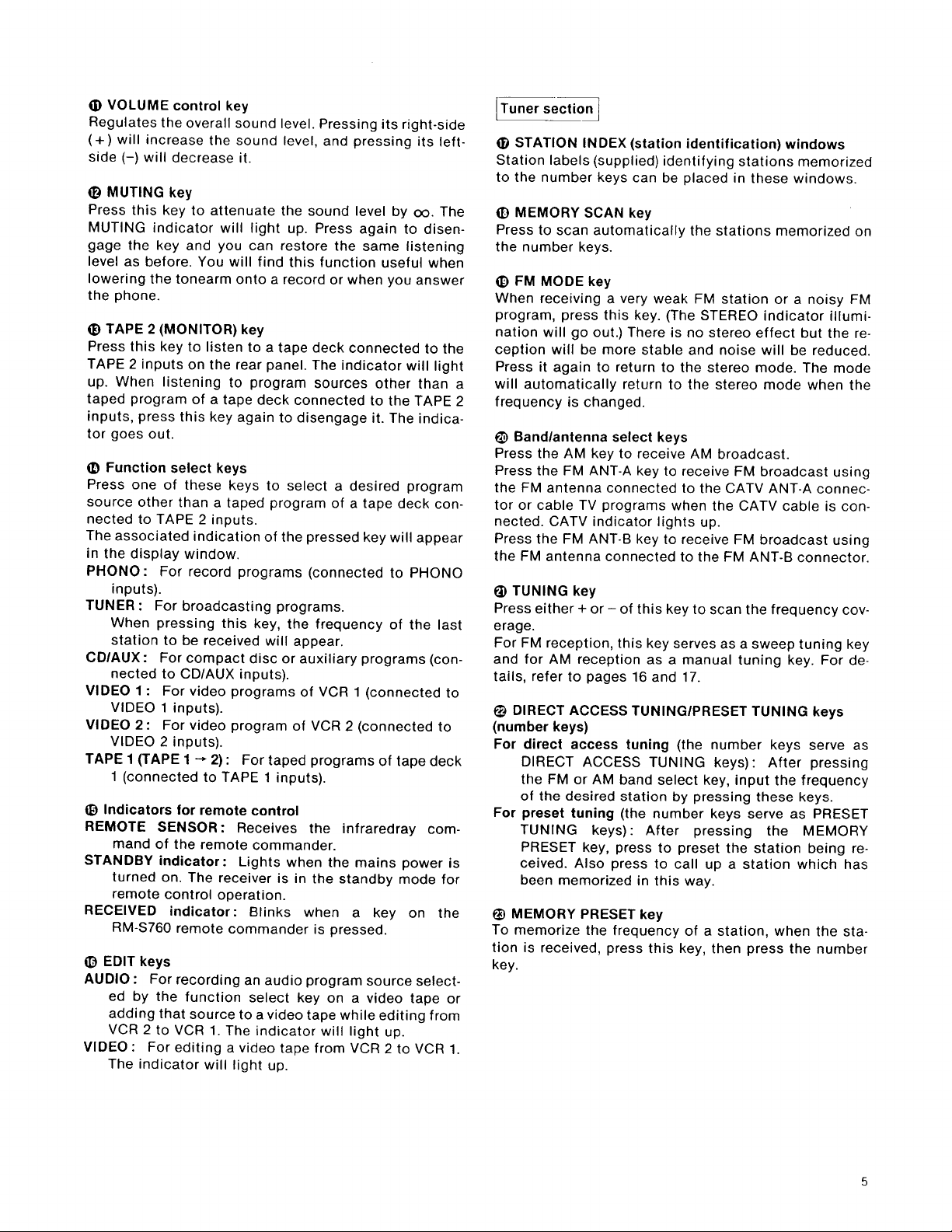 ⑪ VOLUME control key
Regulates the overall sound level. Pressing its right-side (+) will increase the sound level, and pressing its left-side (–) will decrease it.

⑫ MUTING key
Press this key to attenuate the sound level by $\infty$. The MUTING indicator will light up. Press again to disengage the key and you can restore the same listening level as before. You will find this function useful when lowering the tonearm onto a record or when you answer the phone.

⑬ TAPE 2 (MONITOR) key
Press this key to listen to a tape deck connected to the TAPE 2 inputs on the rear panel. The indicator will light up. When listening to program sources other than a taped program of a tape deck connected to the TAPE 2 inputs, press this key again to disengage it. The indicator goes out.

⑭ Function select keys
Press one of these keys to select a desired program source other than a taped program of a tape deck connected to TAPE 2 inputs.
The associated indication of the pressed key will appear in the display window.
PHONO: For record programs (connected to PHONO inputs).
TUNER: For broadcasting programs.
When pressing this key, the frequency of the last station to be received will appear.
CD/AUX: For compact disc or auxiliary programs (connected to CD/AUX inputs).
VIDEO 1: For video programs of VCR 1 (connected to VIDEO 1 inputs).
VIDEO 2: For video program of VCR 2 (connected to VIDEO 2 inputs).
TAPE 1 (TAPE 1 → 2): For taped programs of tape deck 1 (connected to TAPE 1 inputs).

⑮ Indicators for remote control
REMOTE SENSOR: Receives the infraredray command of the remote commander.
STANDBY indicator: Lights when the mains power is turned on. The receiver is in the standby mode for remote control operation.
RECEIVED indicator: Blinks when a key on the RM-S760 remote commander is pressed.

⑯ EDIT keys
AUDIO: For recording an audio program source selected by the function select key on a video tape or adding that source to a video tape while editing from VCR 2 to VCR 1. The indicator will light up.
VIDEO: For editing a video tape from VCR 2 to VCR 1. The indicator will light up.

Tuner section

⑰ STATION INDEX (station identification) windows
Station labels (supplied) identifying stations memorized to the number keys can be placed in these windows.

⑱ MEMORY SCAN key
Press to scan automatically the stations memorized on the number keys.

⑲ FM MODE key
When receiving a very weak FM station or a noisy FM program, press this key. (The STEREO indicator illumination will go out.) There is no stereo effect but the reception will be more stable and noise will be reduced. Press it again to return to the stereo mode. The mode will automatically return to the stereo mode when the frequency is changed.

⑳ Band/antenna select keys
Press the AM key to receive AM broadcast.
Press the FM ANT-A key to receive FM broadcast using the FM antenna connected to the CATV ANT-A connector or cable TV programs when the CATV cable is connected. CATV indicator lights up.
Press the FM ANT-B key to receive FM broadcast using the FM antenna connected to the FM ANT-B connector.

㉑ TUNING key
Press either + or – of this key to scan the frequency coverage.
For FM reception, this key serves as a sweep tuning key and for AM reception as a manual tuning key. For details, refer to pages 16 and 17.

㉒ DIRECT ACCESS TUNING/PRESET TUNING keys (number keys)
For direct access tuning (the number keys serve as DIRECT ACCESS TUNING keys): After pressing the FM or AM band select key, input the frequency of the desired station by pressing these keys.
For preset tuning (the number keys serve as PRESET TUNING keys): After pressing the MEMORY PRESET key, press to preset the station being received. Also press to call up a station which has been memorized in this way.

㉓ MEMORY PRESET key
To memorize the frequency of a station, when the station is received, press this key, then press the number key.

5